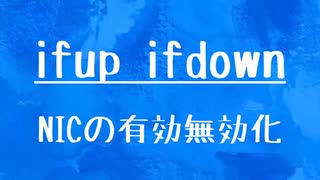 ifup ifdown

NICの有効無効化